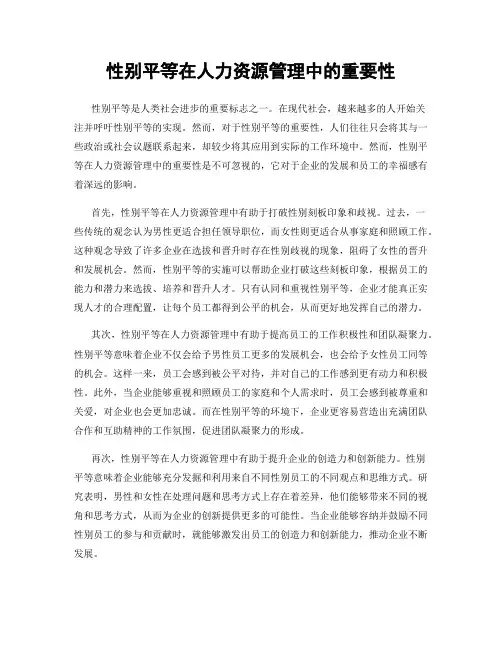 性别平等在人力资源管理中的重要性

性别平等是人类社会进步的重要标志之一。在现代社会，越来越多的人开始关注并呼吁性别平等的实现。然而，对于性别平等的重要性，人们往往只会将其与一些政治或社会议题联系起来，却较少将其应用到实际的工作环境中。然而，性别平等在人力资源管理中的重要性是不可忽视的，它对于企业的发展和员工的幸福感有着深远的影响。

首先，性别平等在人力资源管理中有助于打破性别刻板印象和歧视。过去，一些传统的观念认为男性更适合担任领导职位，而女性则更适合从事家庭和照顾工作。这种观念导致了许多企业在选拔和晋升时存在性别歧视的现象，阻碍了女性的晋升和发展机会。然而，性别平等的实施可以帮助企业打破这些刻板印象，根据员工的能力和潜力来选拔、培养和晋升人才。只有认同和重视性别平等，企业才能真正实现人才的合理配置，让每个员工都得到公平的机会，从而更好地发挥自己的潜力。

其次，性别平等在人力资源管理中有助于提高员工的工作积极性和团队凝聚力。性别平等意味着企业不仅会给予男性员工更多的发展机会，也会给予女性员工同等的机会。这样一来，员工会感到被公平对待，并对自己的工作感到更有动力和积极性。此外，当企业能够重视和照顾员工的家庭和个人需求时，员工会感到被尊重和关爱，对企业也会更加忠诚。而在性别平等的环境下，企业更容易营造出充满团队合作和互助精神的工作氛围，促进团队凝聚力的形成。

再次，性别平等在人力资源管理中有助于提升企业的创造力和创新能力。性别平等意味着企业能够充分发掘和利用来自不同性别员工的不同观点和思维方式。研究表明，男性和女性在处理问题和思考方式上存在着差异，他们能够带来不同的视角和思考方式，从而为企业的创新提供更多的可能性。当企业能够容纳并鼓励不同性别员工的参与和贡献时，就能够激发出员工的创造力和创新能力，推动企业不断发展。